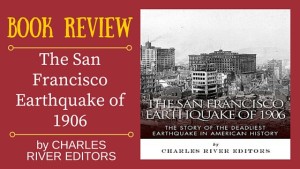 BOOK REVIEW

The San Francisco Earthquake of 1906

by CHARLES RIVER EDITORS

THE SAN FRANCISCO EARTHQUAKE OF 1906

THE STORY OF THE DEADLIEST EARTHQUAKE IN AMERICAN HISTORY

by

CHARLES RIVER EDITORS